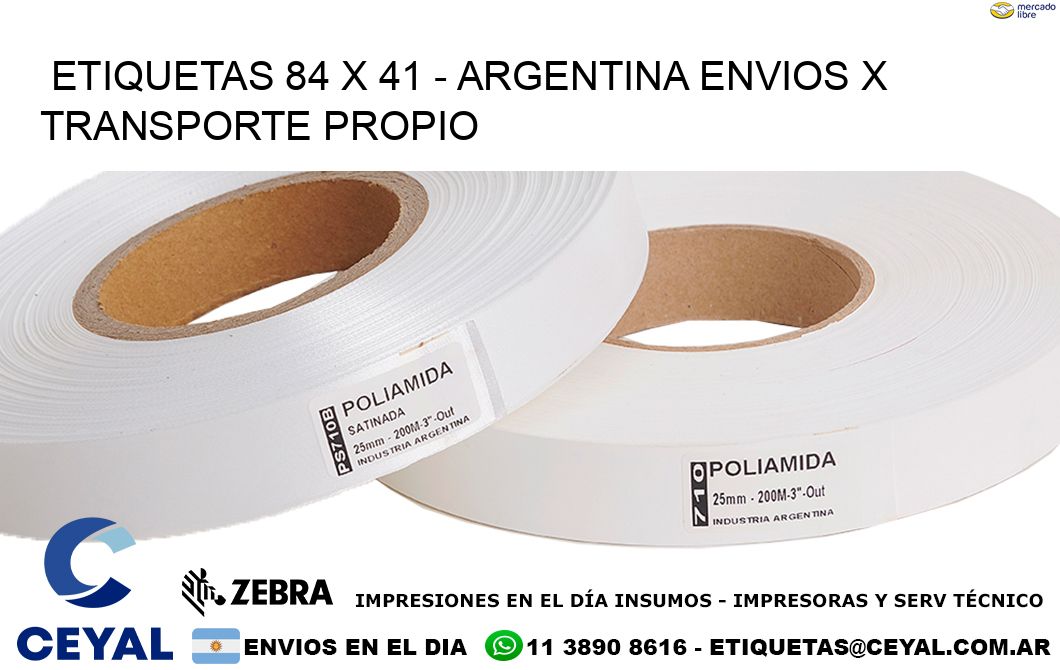 mercado libre

ETIQUETAS 84 X 41 - ARGENTINA ENVIOS X TRANSPORTE PROPIO

PS710B POLIAMIDA SATINADA 25mm - 200M-3"-Out INDUSTRIA ARGENTINA

710 POLIAMIDA 25mm - 200M-3"-Out INDUSTRIA ARGENTINA

CEYAL

ZEBRA

IMPRESIONES EN EL DÍA INSUMOS - IMPRESORAS Y SERV TÉCNICO

ENVIOS EN EL DIA 11 3890 8616 - ETIQUETAS@CEYAL.COM.AR